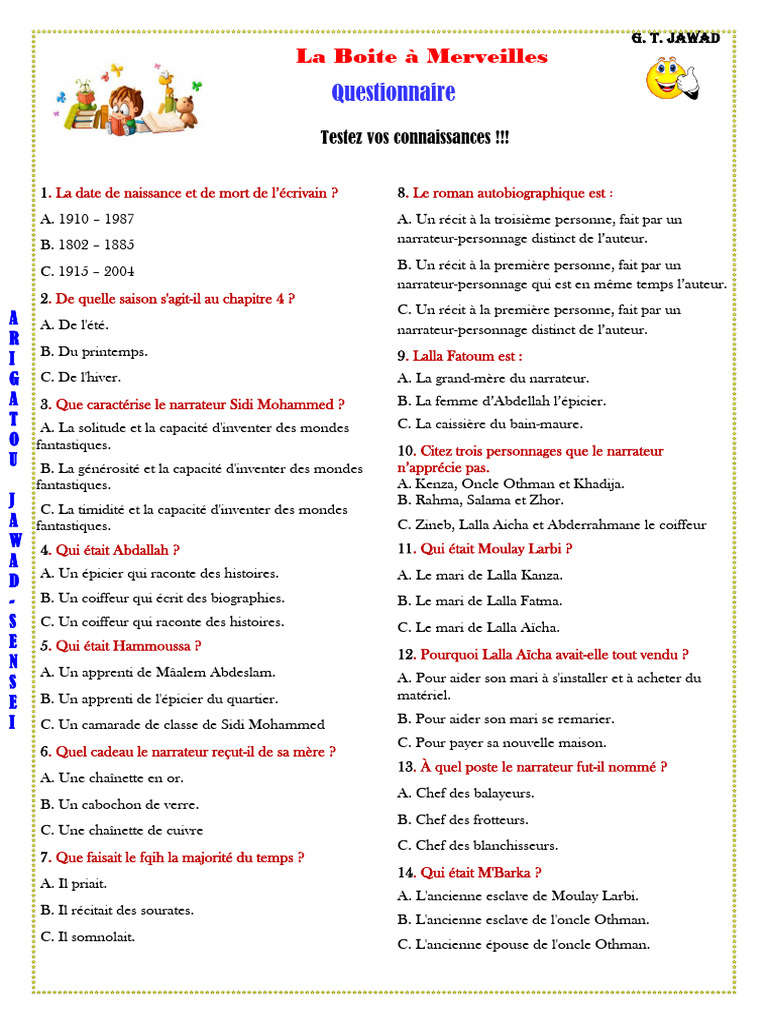 G. T. JAWAD

La Boite à Merveilles

Questionnaire

Testez vos connaissances !!!

ARIGATOU JAWAD-SENSEI

1. La date de naissance et de mort de l'écrivain ?

A. 1910 – 1987

B. 1802 – 1885

C. 1915 – 2004

2. De quelle saison s'agit-il au chapitre 4 ?

A. De l'été.

B. Du printemps.

C. De l'hiver.

3. Que caractérise le narrateur Sidi Mohammed ?

A. La solitude et la capacité d'inventer des mondes fantastiques.

B. La générosité et la capacité d'inventer des mondes fantastiques.

C. La timidité et la capacité d'inventer des mondes fantastiques.

4. Qui était Abdallah ?

A. Un épicier qui raconte des histoires.

B. Un coiffeur qui écrit des biographies.

C. Un coiffeur qui raconte des histoires.

5. Qui était Hammoussa ?

A. Un apprenti de Mâalem Abdeslam.

B. Un apprenti de l'épicier du quartier.

C. Un camarade de classe de Sidi Mohammed

6. Quel cadeau le narrateur reçut-il de sa mère ?

A. Une chaînette en or.

B. Un cabochon de verre.

C. Une chaînette de cuivre

7. Que faisait le fqih la majorité du temps ?

A. Il priait.

B. Il récitait des sourates.

C. Il somnolait.

8. Le roman autobiographique est :

A. Un récit à la troisième personne, fait par un narrateur-personnage distinct de l'auteur.

B. Un récit à la première personne, fait par un narrateur-personnage qui est en même temps l'auteur.

C. Un récit à la première personne, fait par un narrateur-personnage distinct de l'auteur.

9. Lalla Fatoum est :

A. La grand-mère du narrateur.

B. La femme d'Abdellah l'épicier.

C. La caissière du bain-maure.

10. Citez trois personnages que le narrateur n'apprécie pas.

A. Kenza, Oncle Othman et Khadija.

B. Rahma, Salama et Zhor.

C. Zineb, Lalla Aicha et Abderrahmane le coiffeur

11. Qui était Moulay Larbi ?

A. Le mari de Lalla Kanza.

B. Le mari de Lalla Fatma.

C. Le mari de Lalla Aïcha.

12. Pourquoi Lalla Aïcha avait-elle tout vendu ?

A. Pour aider son mari à s'installer et à acheter du matériel.

B. Pour aider son mari se remarier.

C. Pour payer sa nouvelle maison.

13. À quel poste le narrateur fut-il nommé ?

A. Chef des balayeurs.

B. Chef des frotteurs.

C. Chef des blanchisseurs.

14. Qui était M'Barka ?

A. L'ancienne esclave de Moulay Larbi.

B. L'ancienne esclave de l'oncle Othman.

C. L'ancienne épouse de l'oncle Othman.